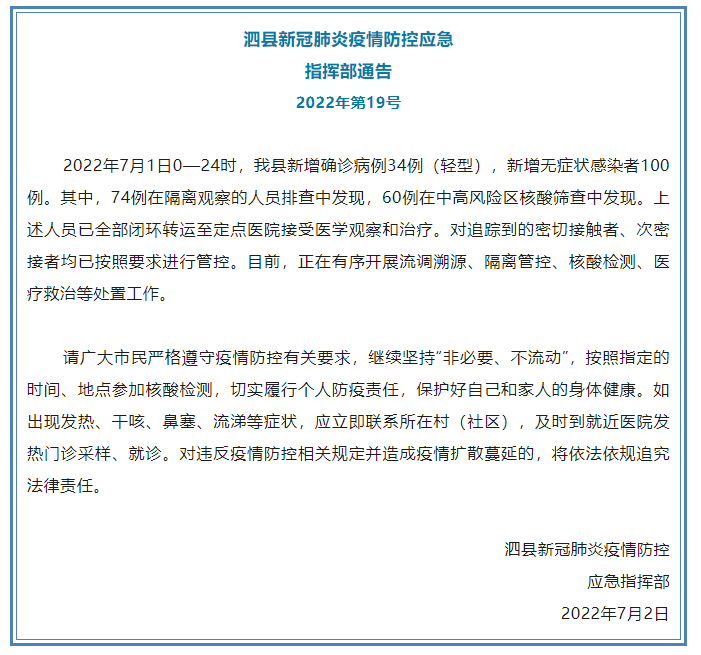 泗县新冠肺炎疫情防控应急
指挥部通告
2022年第19号

2022年7月1日0—24时，我县新增确诊病例34例（轻型），新增无症状感染者100例。其中，74例在隔离观察的人员排查中发现，60例在中高风险区核酸筛查中发现。上述人员已全部闭环转运至定点医院接受医学观察和治疗。对追踪到的密切接触者、次密接者均已按照要求进行管控。目前，正在有序开展流调溯源、隔离管控、核酸检测、医疗救治等处置工作。

请广大市民严格遵守疫情防控有关要求，继续坚持“非必要、不流动”，按照指定的时间、地点参加核酸检测，切实履行个人防疫责任，保护好自己和家人的身体健康。如出现发热、干咳、鼻塞、流涕等症状，应立即联系所在村（社区），及时到就近医院发热门诊采样、就诊。对违反疫情防控相关规定并造成疫情扩散蔓延的，将依法依规追究法律责任。

泗县新冠肺炎疫情防控
应急指挥部
2022年7月2日